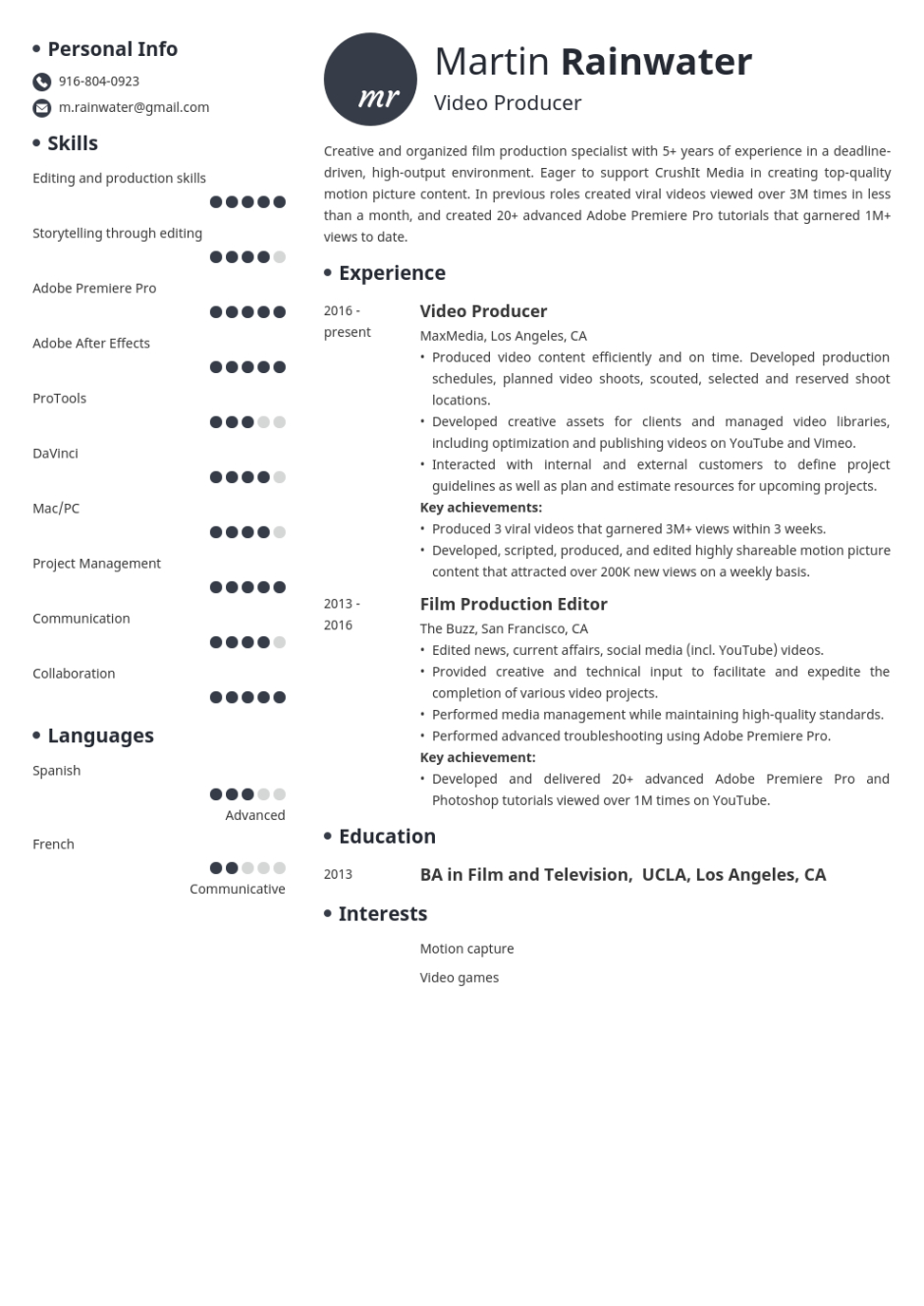 Personal Info

916-804-0923

m.rainwater@gmail.com

Skills

Editing and production skills

Storytelling through editing

Adobe Premiere Pro

Adobe After Effects

ProTools

DaVinci

Mac/PC

Project Management

Communication

Collaboration

Languages

Spanish

Advanced

French

Communicative

mr

Martin Rainwater

Video Producer

Creative and organized film production specialist with 5+ years of experience in a deadline-driven, high-output environment. Eager to support CrushIt Media in creating top-quality motion picture content. In previous roles created viral videos viewed over 3M times in less than a month, and created 20+ advanced Adobe Premiere Pro tutorials that garnered 1M+ views to date.

Experience

2016 - present

Video Producer

MaxMedia, Los Angeles, CA

• Produced video content efficiently and on time. Developed production schedules, planned video shoots, scouted, selected and reserved shoot locations.
• Developed creative assets for clients and managed video libraries, including optimization and publishing videos on YouTube and Vimeo.
• Interacted with internal and external customers to define project guidelines as well as plan and estimate resources for upcoming projects.

Key achievements:

• Produced 3 viral videos that garnered 3M+ views within 3 weeks.
• Developed, scripted, produced, and edited highly shareable motion picture content that attracted over 200K new views on a weekly basis.

2013 - 2016

Film Production Editor

The Buzz, San Francisco, CA

• Edited news, current affairs, social media (incl. YouTube) videos.
• Provided creative and technical input to facilitate and expedite the completion of various video projects.
• Performed media management while maintaining high-quality standards.
• Performed advanced troubleshooting using Adobe Premiere Pro.

Key achievement:

• Developed and delivered 20+ advanced Adobe Premiere Pro and Photoshop tutorials viewed over 1M times on YouTube.

Education

2013

BA in Film and Television, UCLA, Los Angeles, CA

Interests

Motion capture

Video games